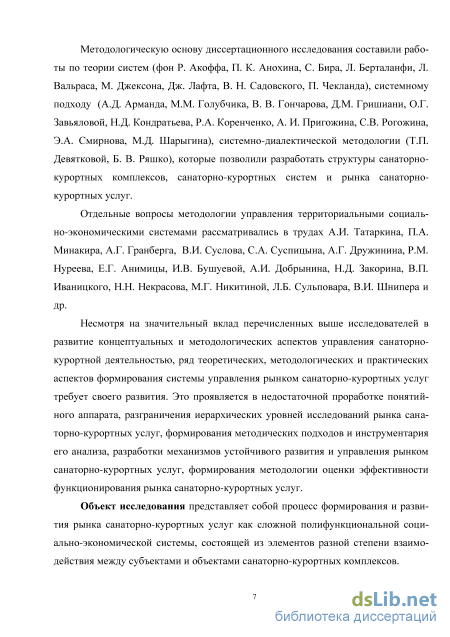 Методологическую основу диссертационного исследования составили работы по теории систем (фон Р. Акоффа, П. К. Анохина, С. Бира, Л. Берталанфи, Л. Вальраса, М. Джексона, Дж. Лафта, В. Н. Садовского, П. Чекланда), системному подходу (А.Д. Арманда, М.М. Голубчика, В. В. Гончарова, Д.М. Гришиани, О.Г. Завьяловой, Н.Д. Кондратьева, Р.А. Коренченко, А. И. Пригожина, С.В. Рогожина, Э.А. Смирнова, М.Д. Шарыгина), системно-диалектической методологии (Т.П. Девятковой, Б. В. Ряшко), которые позволили разработать структуры санаторно-курортных комплексов, санаторно-курортных систем и рынка санаторно-курортных услуг.

Отдельные вопросы методологии управления территориальными социально-экономическими системами рассматривались в трудах А.И. Татаркина, П.А. Минакира, А.Г. Гранберга, В.И. Суслова, С.А. Суспицына, А.Г. Дружинина, Р.М. Нуреева, Е.Г. Анимицы, И.В. Бушуевой, А.И. Добрынина, Н.Д. Закорина, В.П. Иваницкого, Н.Н. Некрасова, М.Г. Никитиной, Л.Б. Сульповара, В.И. Шнипера и др.

Несмотря на значительный вклад перечисленных выше исследователей в развитие концептуальных и методологических аспектов управления санаторно-курортной деятельностью, ряд теоретических, методологических и практических аспектов формирования системы управления рынком санаторно-курортных услуг требует своего развития. Это проявляется в недостаточной проработке понятийного аппарата, разграничения иерархических уровней исследований рынка санаторно-курортных услуг, формирования методических подходов и инструментария его анализа, разработки механизмов устойчивого развития и управления рынком санаторно-курортных услуг, формирования методологии оценки эффективности функционирования рынка санаторно-курортных услуг.

Объект исследования представляет собой процесс формирования и развития рынка санаторно-курортных услуг как сложной полифункциональной социально-экономической системы, состоящей из элементов разной степени взаимодействия между субъектами и объектами санаторно-курортных комплексов.

7

dsLib.net
библиотека диссертаций